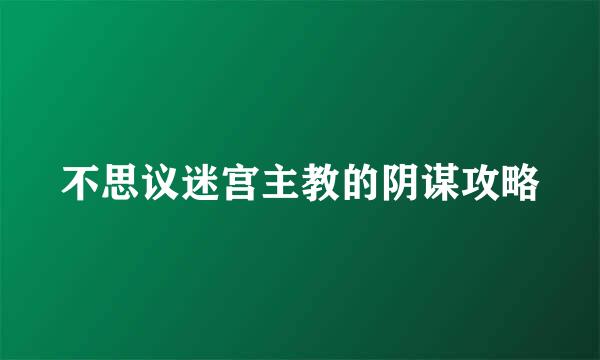 不思议迷宫主教的阴谋攻略